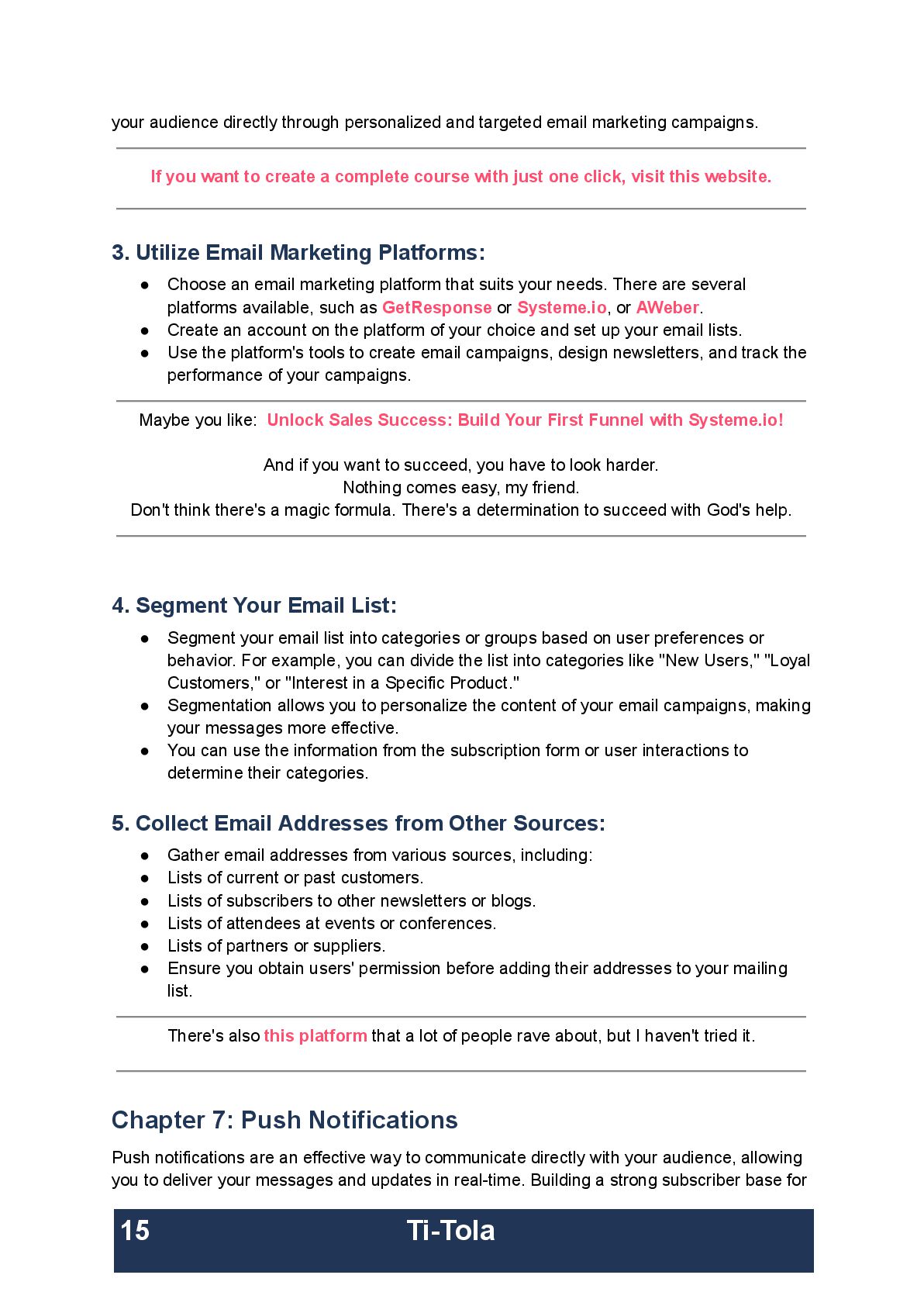 your audience directly through personalized and targeted email marketing campaigns.

If you want to create a complete course with just one click, visit this website.

3. Utilize Email Marketing Platforms:

● Choose an email marketing platform that suits your needs. There are several platforms available, such as GetResponse or Systeme.io, or AWeber.
● Create an account on the platform of your choice and set up your email lists.
● Use the platform's tools to create email campaigns, design newsletters, and track the performance of your campaigns.

Maybe you like: Unlock Sales Success: Build Your First Funnel with Systeme.io!

And if you want to succeed, you have to look harder.
Nothing comes easy, my friend.
Don't think there's a magic formula. There's a determination to succeed with God's help.

4. Segment Your Email List:

● Segment your email list into categories or groups based on user preferences or behavior. For example, you can divide the list into categories like "New Users," "Loyal Customers," or "Interest in a Specific Product."
● Segmentation allows you to personalize the content of your email campaigns, making your messages more effective.
● You can use the information from the subscription form or user interactions to determine their categories.

5. Collect Email Addresses from Other Sources:

● Gather email addresses from various sources, including:
● Lists of current or past customers.
● Lists of subscribers to other newsletters or blogs.
● Lists of attendees at events or conferences.
● Lists of partners or suppliers.
● Ensure you obtain users' permission before adding their addresses to your mailing list.

There's also this platform that a lot of people rave about, but I haven't tried it.

Chapter 7: Push Notifications

Push notifications are an effective way to communicate directly with your audience, allowing you to deliver your messages and updates in real-time. Building a strong subscriber base for

15 Ti-Tola